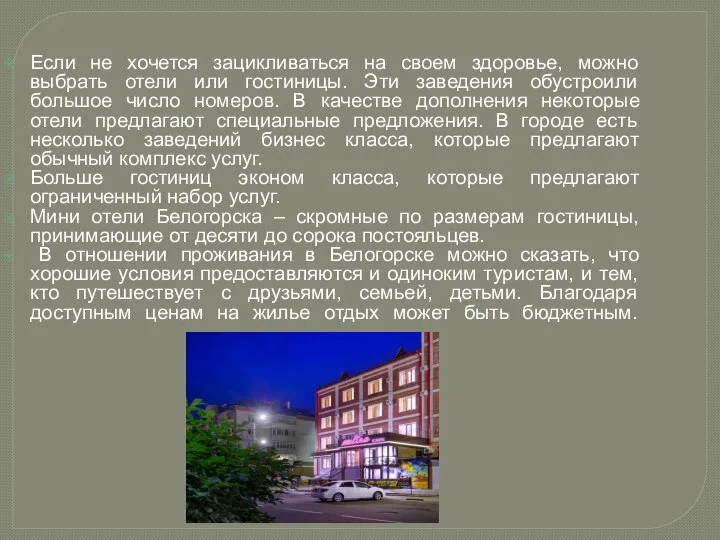 Если не хочется зацикливаться на своем здоровье, можно выбрать отели или гостиницы. Эти заведения обустроили большое число номеров. В качестве дополнения некоторые отели предлагают специальные предложения. В городе есть несколько заведений бизнес класса, которые предлагают обычный комплекс услуг.

Больше гостиниц эконом класса, которые предлагают ограниченный набор услуг.

Мини отели Белогорска – скромные по размерам гостиницы, принимающие от десяти до сорока постояльцев.

В отношении проживания в Белогорске можно сказать, что хорошие условия предоставляются и одиноким туристам, и тем, кто путешествует с друзьями, семьей, детьми. Благодаря доступным ценам на жилье отдых может быть бюджетным.